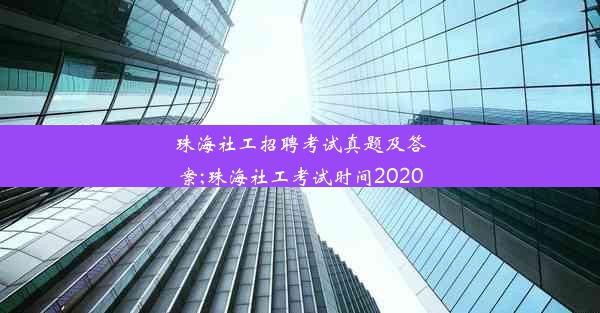 珠海社工招聘考试真题及答案;珠海社工考试时间2020